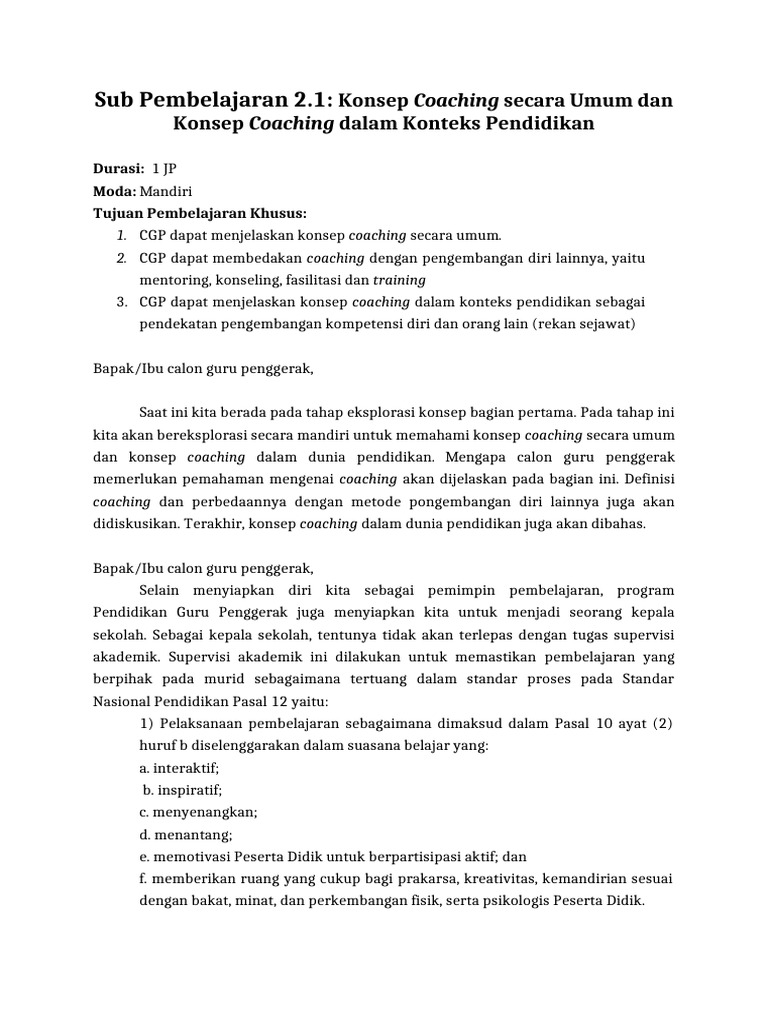 Sub Pembelajaran 2.1: Konsep Coaching secara Umum dan Konsep Coaching dalam Konteks Pendidikan

Durasi: 1 JP
Moda: Mandiri
Tujuan Pembelajaran Khusus:
1. CGP dapat menjelaskan konsep coaching secara umum.
2. CGP dapat membedakan coaching dengan pengembangan diri lainnya, yaitu mentoring, konseling, fasilitasi dan training
3. CGP dapat menjelaskan konsep coaching dalam konteks pendidikan sebagai pendekatan pengembangan kompetensi diri dan orang lain (rekan sejawat)

Bapak/Ibu calon guru penggerak,

Saat ini kita berada pada tahap eksplorasi konsep bagian pertama. Pada tahap ini kita akan bereksplorasi secara mandiri untuk memahami konsep coaching secara umum dan konsep coaching dalam dunia pendidikan. Mengapa calon guru penggerak memerlukan pemahaman mengenai coaching akan dijelaskan pada bagian ini. Definisi coaching dan perbedaannya dengan metode pongembangan diri lainnya juga akan didiskusikan. Terakhir, konsep coaching dalam dunia pendidikan juga akan dibahas.

Bapak/Ibu calon guru penggerak,
Selain menyiapkan diri kita sebagai pemimpin pembelajaran, program Pendidikan Guru Penggerak juga menyiapkan kita untuk menjadi seorang kepala sekolah. Sebagai kepala sekolah, tentunya tidak akan terlepas dengan tugas supervisi akademik. Supervisi akademik ini dilakukan untuk memastikan pembelajaran yang berpihak pada murid sebagaimana tertuang dalam standar proses pada Standar Nasional Pendidikan Pasal 12 yaitu:
1) Pelaksanaan pembelajaran sebagaimana dimaksud dalam Pasal 10 ayat (2) huruf b diselenggarakan dalam suasana belajar yang:
a. interaktif;
b. inspiratif;
c. menyenangkan;
d. menantang;
e. memotivasi Peserta Didik untuk berpartisipasi aktif; dan
f. memberikan ruang yang cukup bagi prakarsa, kreativitas, kemandirian sesuai dengan bakat, minat, dan perkembangan fisik, serta psikologis Peserta Didik.